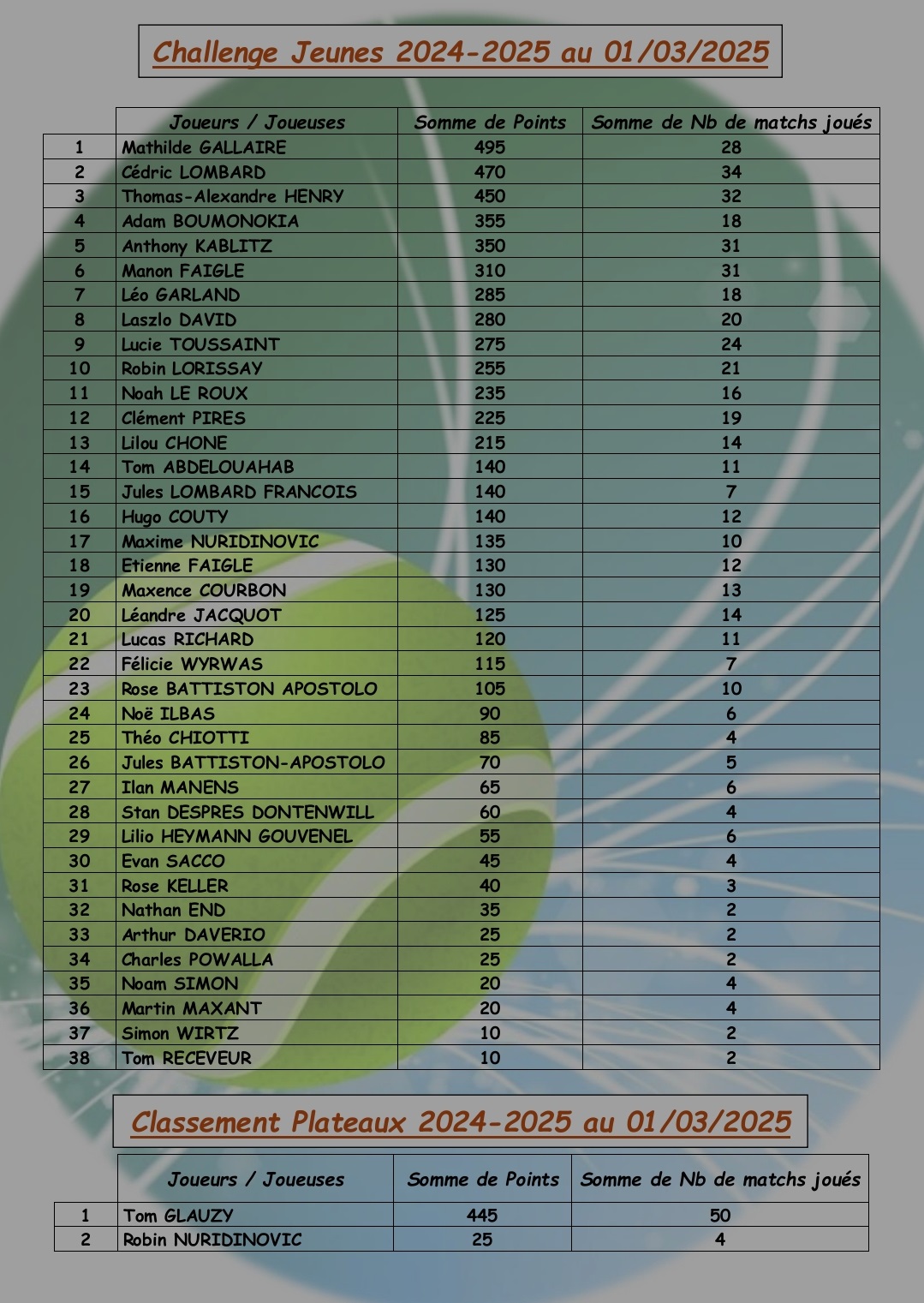 Challenge Jeunes 2024-2025 au 01/03/2025

| | Joueurs / Joueuses | Somme de Points | Somme de Nb de matchs joués |
|---|---|---|---|
| 1 | Mathilde GALLAIRE | 495 | 28 |
| 2 | Cédric LOMBARD | 470 | 34 |
| 3 | Thomas-Alexandre HENRY | 450 | 32 |
| 4 | Adam BOUMONOKIA | 355 | 18 |
| 5 | Anthony KABLITZ | 350 | 31 |
| 6 | Manon FAIGLE | 310 | 31 |
| 7 | Léo GARLAND | 285 | 18 |
| 8 | Laszlo DAVID | 280 | 20 |
| 9 | Lucie TOUSSAINT | 275 | 24 |
| 10 | Robin LORISSAY | 255 | 21 |
| 11 | Noah LE ROUX | 235 | 16 |
| 12 | Clément PIRES | 225 | 19 |
| 13 | Lilou CHONE | 215 | 14 |
| 14 | Tom ABDELOUAHAB | 140 | 11 |
| 15 | Jules LOMBARD FRANCOIS | 140 | 7 |
| 16 | Hugo COUTY | 140 | 12 |
| 17 | Maxime NURIDINOVIC | 135 | 10 |
| 18 | Etienne FAIGLE | 130 | 12 |
| 19 | Maxence COURBON | 130 | 13 |
| 20 | Léandre JACQUOT | 125 | 14 |
| 21 | Lucas RICHARD | 120 | 11 |
| 22 | Félicie WYRWAS | 115 | 7 |
| 23 | Rose BATTISTON APOSTOLO | 105 | 10 |
| 24 | Noë ILBAS | 90 | 6 |
| 25 | Théo CHIOTTI | 85 | 4 |
| 26 | Jules BATTISTON-APOSTOLO | 70 | 5 |
| 27 | Ilan MANENS | 65 | 6 |
| 28 | Stan DESPRES DONTENWILL | 60 | 4 |
| 29 | Lilio HEYMANN GOUVENEL | 55 | 6 |
| 30 | Evan SACCO | 45 | 4 |
| 31 | Rose KELLER | 40 | 3 |
| 32 | Nathan END | 35 | 2 |
| 33 | Arthur DAVERIO | 25 | 2 |
| 34 | Charles POWALLA | 25 | 2 |
| 35 | Noam SIMON | 20 | 4 |
| 36 | Martin MAXANT | 20 | 4 |
| 37 | Simon WIRTZ | 10 | 2 |
| 38 | Tom RECEVEUR | 10 | 2 |

Classement Plateaux 2024-2025 au 01/03/2025

| | Joueurs / Joueuses | Somme de Points | Somme de Nb de matchs joués |
|---|---|---|---|
| 1 | Tom GLAUZY | 445 | 50 |
| 2 | Robin NURIDINOVIC | 25 | 4 |